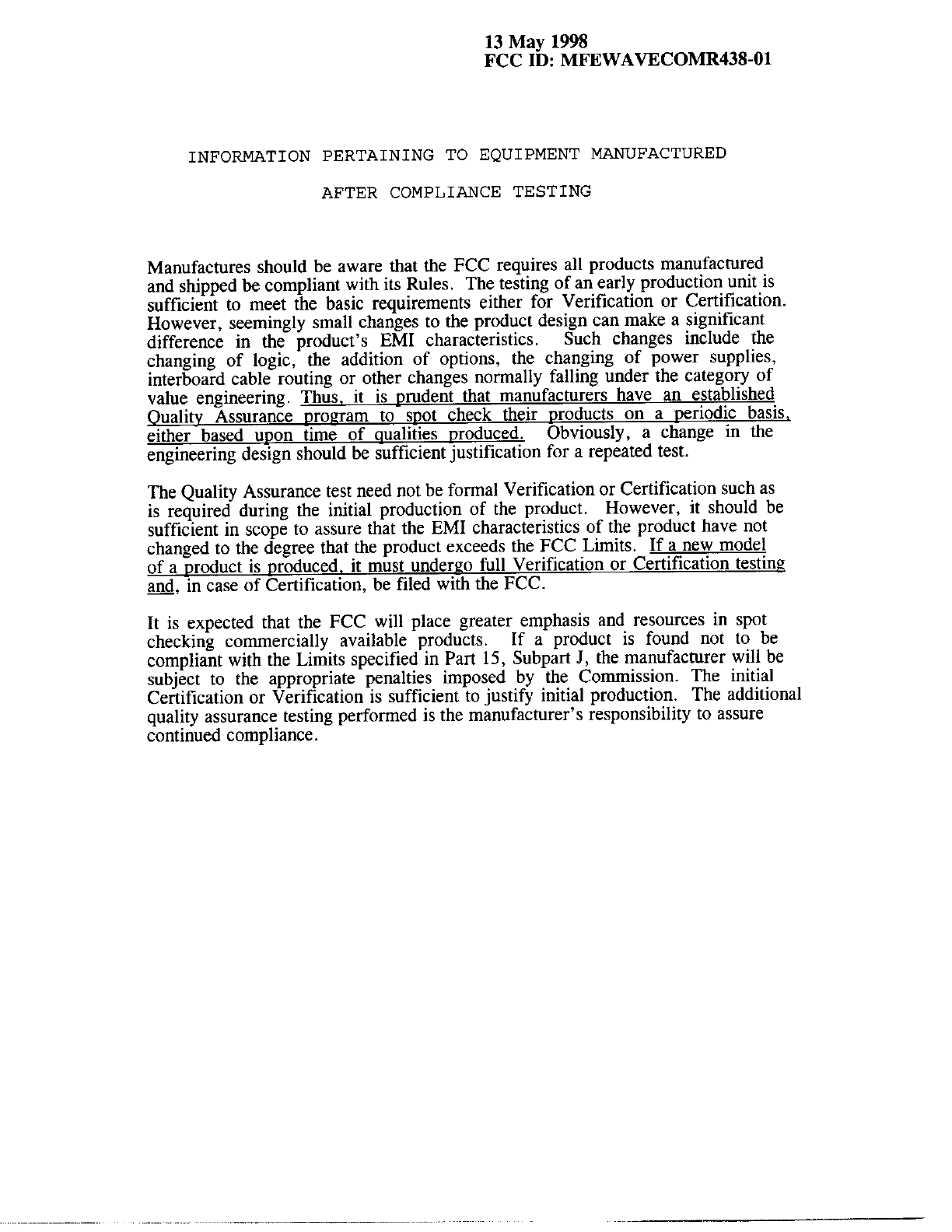 13 May 1998
FCC ID: MFEWAVECOMR438-01

INFORMATION PERTAINING TO EQUIPMENT MANUFACTURED

AFTER COMPLIANCE TESTING

Manufactures should be aware that the FCC requires all products manufactured and shipped be compliant with its Rules. The testing of an early production unit is sufficient to meet the basic requirements either for Verification or Certification. However, seemingly small changes to the product design can make a significant difference in the product's EMI characteristics. Such changes include the changing of logic, the addition of options, the changing of power supplies, interboard cable routing or other changes normally falling under the category of value engineering. Thus, it is prudent that manufacturers have an established Quality Assurance program to spot check their products on a periodic basis, either based upon time of qualities produced. Obviously, a change in the engineering design should be sufficient justification for a repeated test.

The Quality Assurance test need not be formal Verification or Certification such as is required during the initial production of the product. However, it should be sufficient in scope to assure that the EMI characteristics of the product have not changed to the degree that the product exceeds the FCC Limits. If a new model of a product is produced, it must undergo full Verification or Certification testing and, in case of Certification, be filed with the FCC.

It is expected that the FCC will place greater emphasis and resources in spot checking commercially available products. If a product is found not to be compliant with the Limits specified in Part 15, Subpart J, the manufacturer will be subject to the appropriate penalties imposed by the Commission. The initial Certification or Verification is sufficient to justify initial production. The additional quality assurance testing performed is the manufacturer's responsibility to assure continued compliance.